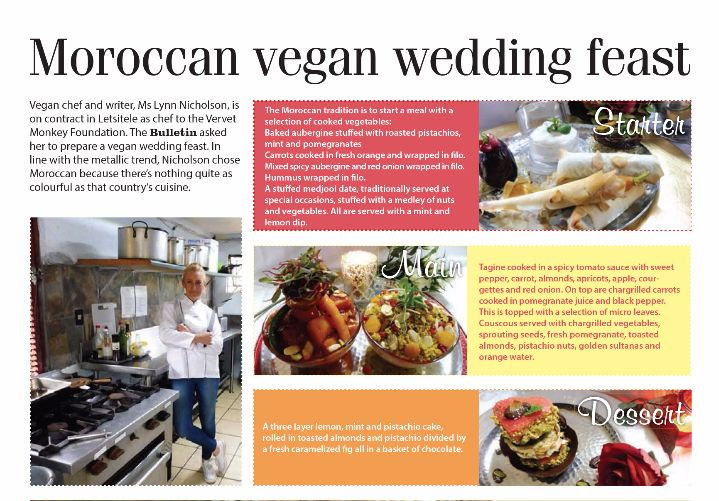 Moroccan vegan wedding feast

Vegan chef and writer, Ms Lynn Nicholson, is on contract in Letsitele as chef to the Vervet Monkey Foundation. The Bulletin asked her to prepare a vegan wedding feast. In line with the metallic trend, Nicholson chose Moroccan because there's nothing quite as colourful as that country's cuisine.

The Moroccan tradition is to start a meal with a selection of cooked vegetables:
Baked aubergine stuffed with roasted pistachios, mint and pomegranates
Carrots cooked in fresh orange and wrapped in filo.
Mixed spicy aubergine and red onion wrapped in filo.
Hummus wrapped in filo.
A stuffed medjool date, traditionally served at special occasions, stuffed with a medley of nuts and vegetables. All are served with a mint and lemon dip.

Starter

Main

Tagine cooked in a spicy tomato sauce with sweet pepper, carrot, almonds, apricots, apple, courgettes and red onion. On top are chargrilled carrots cooked in pomegranate juice and black pepper. This is topped with a selection of micro leaves.
Couscous served with chargrilled vegetables, sprouting seeds, fresh pomegranate, toasted almonds, pistachio nuts, golden sultanas and orange water.

A three layer lemon, mint and pistachio cake, rolled in toasted almonds and pistachio divided by a fresh caramelized fig all in a basket of chocolate.

Dessert